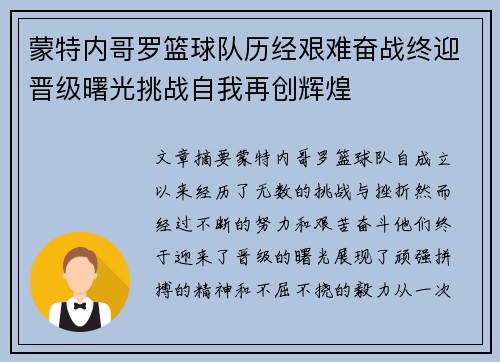 蒙特内哥罗篮球队历经艰难奋战终迎晋级曙光挑战自我再创辉煌

文章摘要蒙特内哥罗篮球队自成立以来经历了无数的挑战与挫折然而经过不断的努力和艰苦奋斗他们终于迎来了晋级的曙光展现了顽强拼搏的精神和不屈不挠的毅力从一次